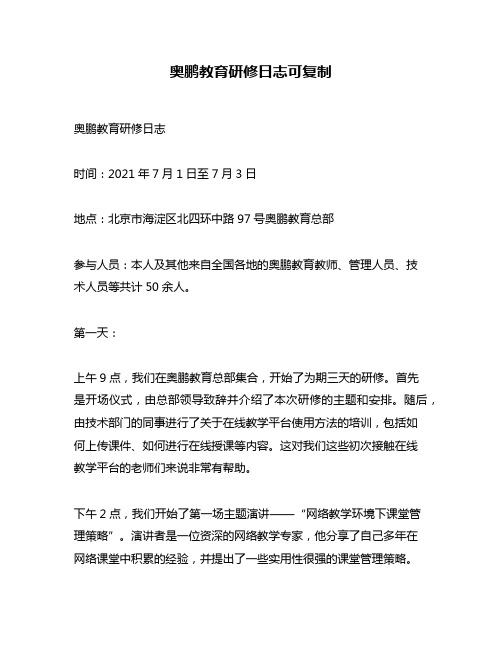 奥鹏教育研修日志可复制

奥鹏教育研修日志

时间：2021 年 7 月 1 日至 7 月 3 日

地点：北京市海淀区北四环中路 97 号奥鹏教育总部

参与人员：本人及其他来自全国各地的奥鹏教育教师、管理人员、技术人员等共计 50 余人。

第一天：

上午 9 点，我们在奥鹏教育总部集合，开始了为期三天的研修。首先是开场仪式，由总部领导致辞并介绍了本次研修的主题和安排。随后，由技术部门的同事进行了关于在线教学平台使用方法的培训，包括如何上传课件、如何进行在线授课等内容。这对我们这些初次接触在线教学平台的老师们来说非常有帮助。

下午 2 点，我们开始了第一场主题演讲——“网络教学环境下课堂管理策略”。演讲者是一位资深的网络教学专家，他分享了自己多年在网络课堂中积累的经验，并提出了一些实用性很强的课堂管理策略。